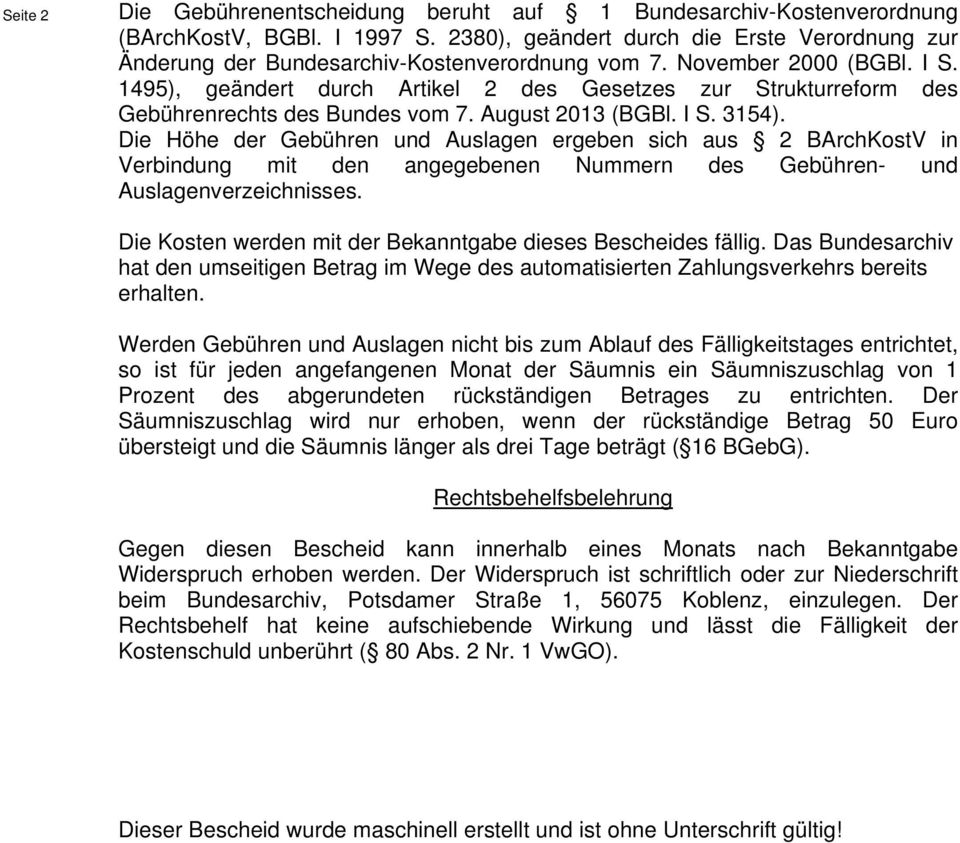 Seite 2

Die Gebührenentscheidung beruht auf § 1 Bundesarchiv-Kostenverordnung (BArchKostV, BGBl. I 1997 S. 2380), geändert durch die Erste Verordnung zur Änderung der Bundesarchiv-Kostenverordnung vom 7. November 2000 (BGBl. I S. 1495), geändert durch Artikel 2 des Gesetzes zur Strukturreform des Gebührenrechts des Bundes vom 7. August 2013 (BGBl. I S. 3154). Die Höhe der Gebühren und Auslagen ergeben sich aus § 2 BArchKostV in Verbindung mit den angegebenen Nummern des Gebühren- und Auslagenverzeichnisses.

Die Kosten werden mit der Bekanntgabe dieses Bescheides fällig. Das Bundesarchiv hat den umseitigen Betrag im Wege des automatisierten Zahlungsverkehrs bereits erhalten.

Werden Gebühren und Auslagen nicht bis zum Ablauf des Fälligkeitstages entrichtet, so ist für jeden angefangenen Monat der Säumnis ein Säumniszuschlag von 1 Prozent des abgerundeten rückständigen Betrages zu entrichten. Der Säumniszuschlag wird nur erhoben, wenn der rückständige Betrag 50 Euro übersteigt und die Säumnis länger als drei Tage beträgt (§16 BGebG).

Rechtsbehelfsbelehrung

Gegen diesen Bescheid kann innerhalb eines Monats nach Bekanntgabe Widerspruch erhoben werden. Der Widerspruch ist schriftlich oder zur Niederschrift beim Bundesarchiv, Potsdamer Straße 1, 56075 Koblenz, einzulegen. Der Rechtsbehelf hat keine aufschiebende Wirkung und lässt die Fälligkeit der Kostenschuld unberührt (§ 80 Abs. 2 Nr. 1 VwGO).

Dieser Bescheid wurde maschinell erstellt und ist ohne Unterschrift gültig!